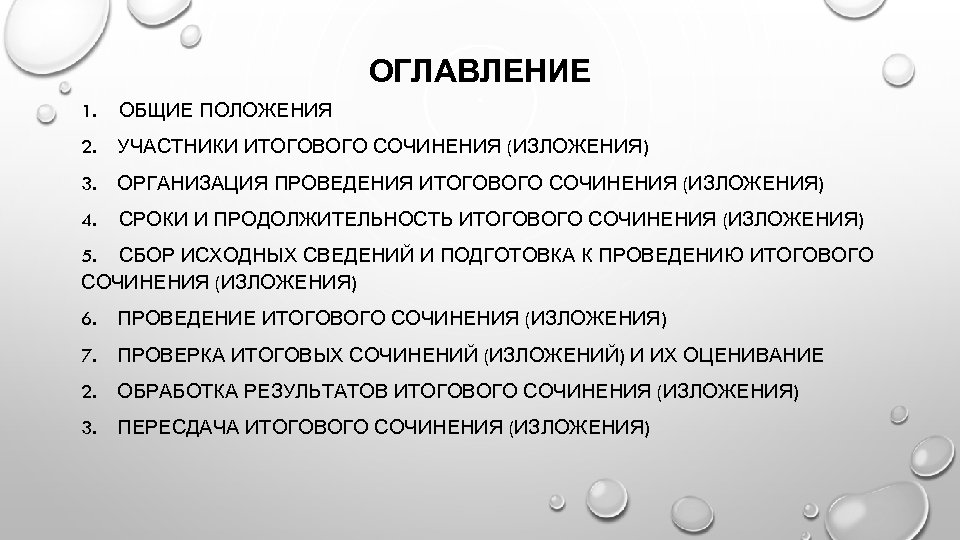 ОГЛАВЛЕНИЕ

1. ОБЩИЕ ПОЛОЖЕНИЯ

2. УЧАСТНИКИ ИТОГОВОГО СОЧИНЕНИЯ (ИЗЛОЖЕНИЯ)

3. ОРГАНИЗАЦИЯ ПРОВЕДЕНИЯ ИТОГОВОГО СОЧИНЕНИЯ (ИЗЛОЖЕНИЯ)

4. СРОКИ И ПРОДОЛЖИТЕЛЬНОСТЬ ИТОГОВОГО СОЧИНЕНИЯ (ИЗЛОЖЕНИЯ)

5. СБОР ИСХОДНЫХ СВЕДЕНИЙ И ПОДГОТОВКА К ПРОВЕДЕНИЮ ИТОГОВОГО СОЧИНЕНИЯ (ИЗЛОЖЕНИЯ)

6. ПРОВЕДЕНИЕ ИТОГОВОГО СОЧИНЕНИЯ (ИЗЛОЖЕНИЯ)

7. ПРОВЕРКА ИТОГОВЫХ СОЧИНЕНИЙ (ИЗЛОЖЕНИЙ) И ИХ ОЦЕНИВАНИЕ

2. ОБРАБОТКА РЕЗУЛЬТАТОВ ИТОГОВОГО СОЧИНЕНИЯ (ИЗЛОЖЕНИЯ)

3. ПЕРЕСДАЧА ИТОГОВОГО СОЧИНЕНИЯ (ИЗЛОЖЕНИЯ)